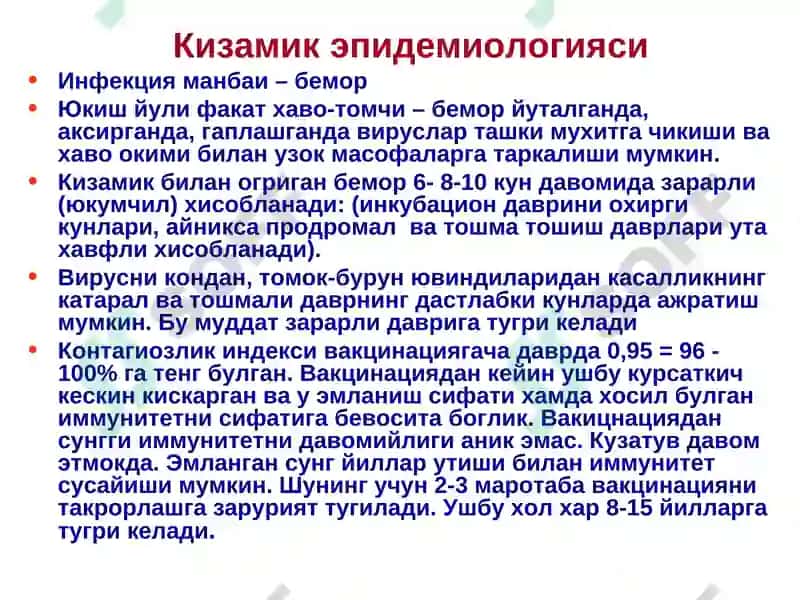 Кизамик эпидемиологияси

• Инфекция манбаи – бемор
• Юкиш йули факат хаво-томчи – бемор йуталганда, аксирганда, гаплашганда вируслар ташки мухитга чикиши ва хаво окими билан узок масофаларга таркалиши мумкин.
• Кизамик билан огриган бемор 6- 8-10 кун давомида зарарли (юкумчил) хисобланади: (инкубацион даврини охирги кунлари, айникса продромал ва тошма тошиш даврлари ута хавфли хисобланади).
• Вирусни кондан, томок-бурун ювиндиларидан касалликнинг катарал ва тошмали даврнинг дастлабки кунларда ажратиш мумкин. Бу муддат зарарли даврига тугри келади
• Контагиозлик индекси вакцинациягача даврда 0,95 = 96 - 100% га тенг булган. Вакцинациядан кейин ушбу курсаткич кескин кискарган ва у эмланиш сифати хамда хосил булган иммунитетни сифатига бевосита боглик. Вакицнациядан сунгги иммунитетни давомийлиги аник эмас. Кузатув давом этмокда. Эмланган сунг йиллар утиши билан иммунитет сусайиши мумкин. Шунинг учун 2-3 маротаба вакцинацияни такрорлашга зарурият тугилади. Ушбу хол хар 8-15 йилларга тугри келади.